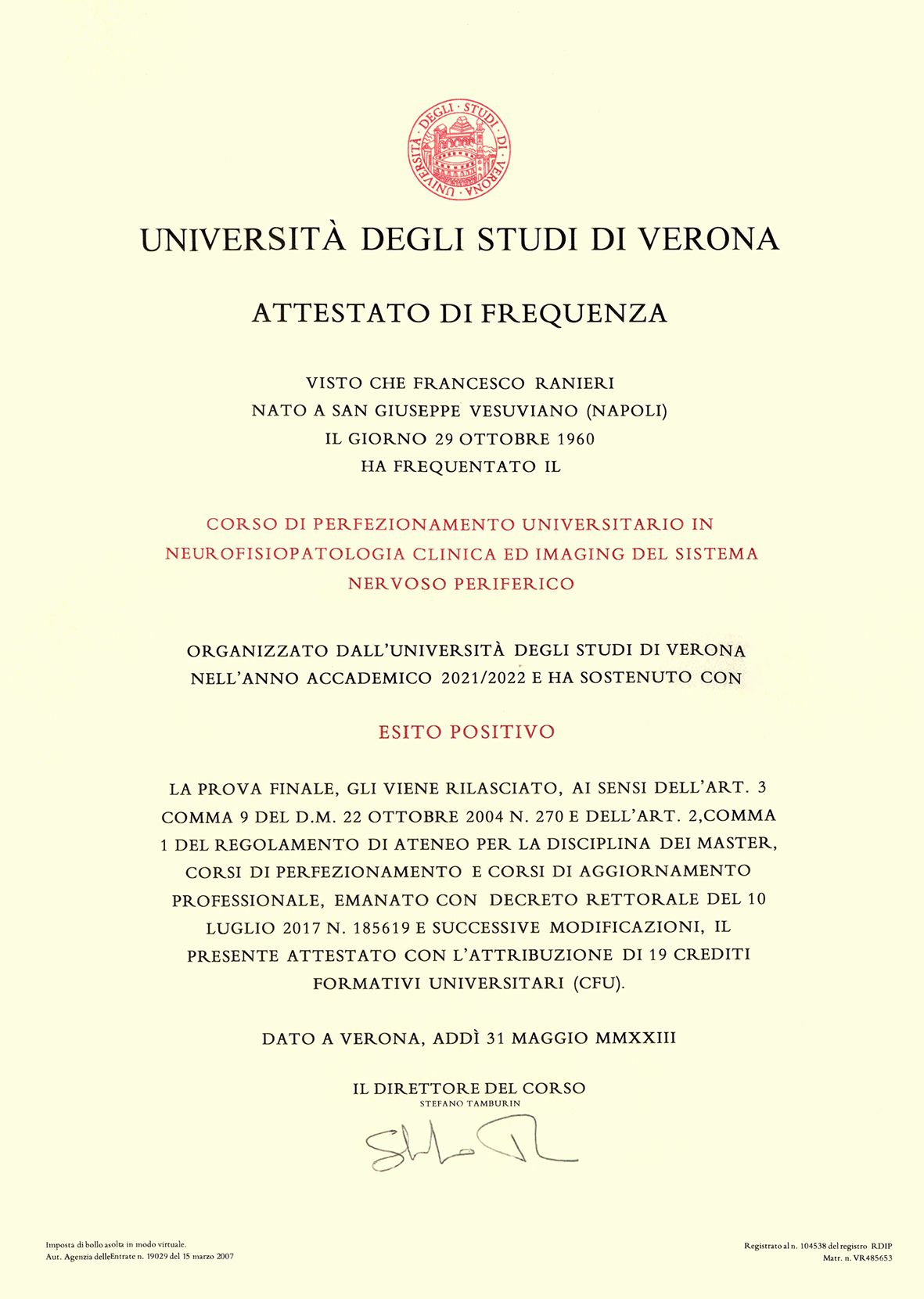 UNIVERSITÀ DEGLI STUDI DI VERONA

UNIVERSITÀ DEGLI STUDI DI VERONA

ATTESTATO DI FREQUENZA

VISTO CHE FRANCESCO RANIERI
NATO A SAN GIUSEPPE VESUVIANO (NAPOLI)
IL GIORNO 29 OTTOBRE 1960
HA FREQUENTATO IL

CORSO DI PERFEZIONAMENTO UNIVERSITARIO IN NEUROFISIOPATOLOGIA CLINICA ED IMAGING DEL SISTEMA NERVOSO PERIFERICO

ORGANIZZATO DALL'UNIVERSITÀ DEGLI STUDI DI VERONA NELL'ANNO ACCADEMICO 2021/2022 E HA SOSTENUTO CON

ESITO POSITIVO

LA PROVA FINALE, GLI VIENE RILASCIATO, AI SENSI DELL'ART. 3 COMMA 9 DEL D.M. 22 OTTOBRE 2004 N. 270 E DELL'ART. 2,COMMA 1 DEL REGOLAMENTO DI ATENEO PER LA DISCIPLINA DEI MASTER, CORSI DI PERFEZIONAMENTO E CORSI DI AGGIORNAMENTO PROFESSIONALE, EMANATO CON DECRETO RETTORALE DEL 10 LUGLIO 2017 N. 185619 E SUCCESSIVE MODIFICAZIONI, IL PRESENTE ATTESTATO CON L'ATTRIBUZIONE DI 19 CREDITI FORMATIVI UNIVERSITARI (CFU).

DATO A VERONA, ADDÌ 31 MAGGIO MMXXIII

IL DIRETTORE DEL CORSO
STEFANO TAMBURIN

Imposta di bollo asolta in modo virtuale.
Aut. Agenzia delleEntrate n. 19029 del 15 marzo 2007

Registrato al n. 104538 del registro RDIP
Matr. n. VR485653